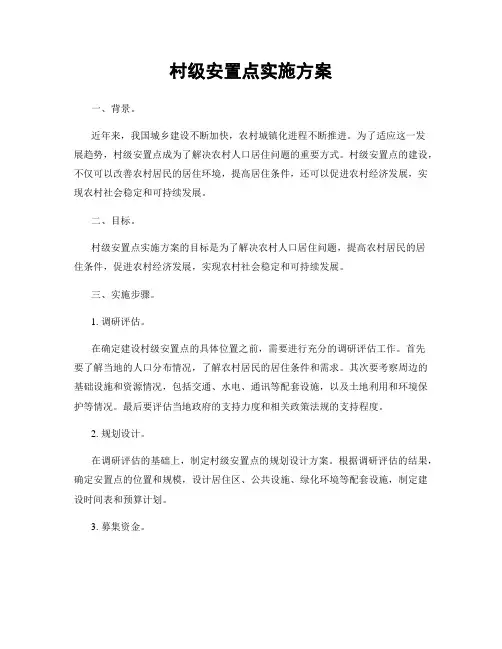 村级安置点实施方案

一、背景。

近年来，我国城乡建设不断加快，农村城镇化进程不断推进。为了适应这一发展趋势，村级安置点成为了解决农村人口居住问题的重要方式。村级安置点的建设，不仅可以改善农村居民的居住环境，提高居住条件，还可以促进农村经济发展，实现农村社会稳定和可持续发展。

二、目标。

村级安置点实施方案的目标是为了解决农村人口居住问题，提高农村居民的居住条件，促进农村经济发展，实现农村社会稳定和可持续发展。

三、实施步骤。

1. 调研评估。

在确定建设村级安置点的具体位置之前，需要进行充分的调研评估工作。首先要了解当地的人口分布情况，了解农村居民的居住条件和需求。其次要考察周边的基础设施和资源情况，包括交通、水电、通讯等配套设施，以及土地利用和环境保护等情况。最后要评估当地政府的支持力度和相关政策法规的支持程度。

2. 规划设计。

在调研评估的基础上，制定村级安置点的规划设计方案。根据调研评估的结果，确定安置点的位置和规模，设计居住区、公共设施、绿化环境等配套设施，制定建设时间表和预算计划。

3. 募集资金。